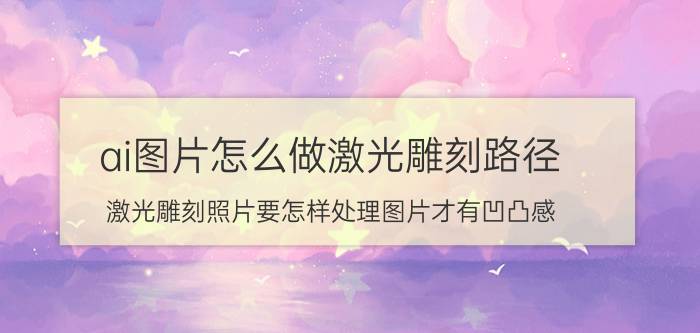 ai图片怎么做激光雕刻路径

激光雕刻照片要怎样处理图片才有凹凸感